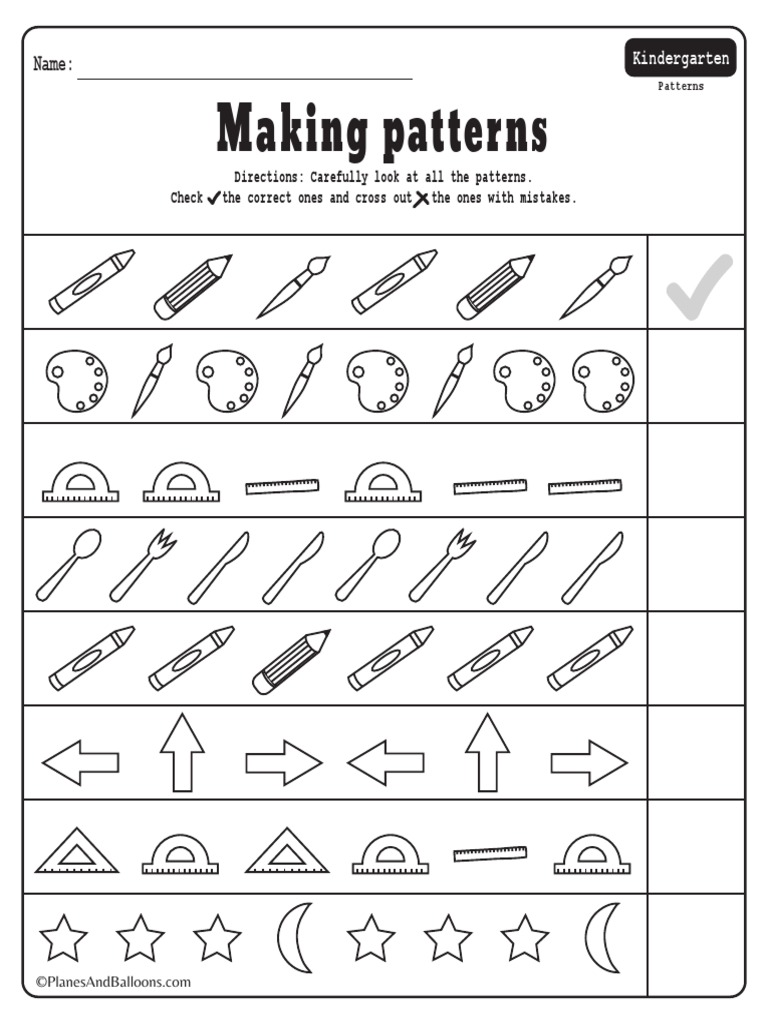 Name:

Kindergarten
Patterns

Making patterns

Directions: Carefully look at all the patterns.
Check ✓ the correct ones and cross out ✗ the ones with mistakes.

✓

©PlanesAndBalloons.com